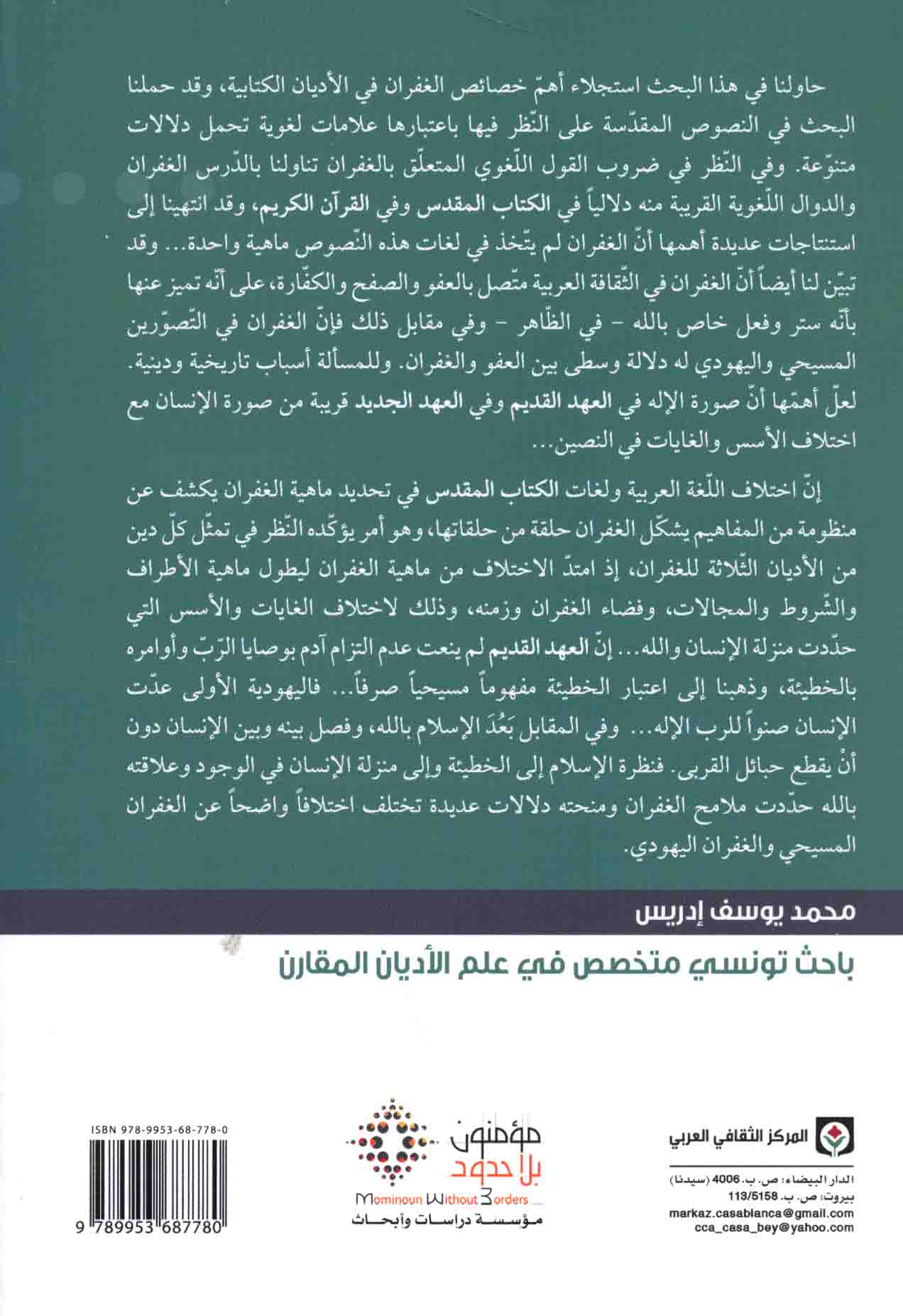 حاولنا في هذا البحث استجلاء أهمّ خصائص الغفران في الأديان الكتابية، وقد حملنا البحث في النصوص المقدّسة على النّظر فيها باعتبارها علامات لغوية تحمل دلالات متنوّعة. وفي النّظر في ضروب القول اللّغوي المتعلّق بالغفران تناولنا بالدّرس الغفران والدوال اللّغوية القريبة منه دلالياً في الكتاب المقدس وفي القرآن الكريم، وقد انتهينا إلى استنتاجات عديدة أهمها أنّ الغفران لم يتّخذ في لغات هذه النّصوص ماهية واحدة... وقد تبيّن لنا أيضاً أنّ الغفران في الثّقافة العربية متّصل بالعفو والصفح والكفّارة، على أنّه تميز عنها بأنّه ستر وفعل خاص بالله - في الظّاهر - وفي مقابل ذلك فإنّ الغفران في التّصوّرين المسيحي واليهودي له دلالة وسطى بين العفو والغفران. وللمسألة أسباب تاريخية ودينية. لعلّ أهمّها أنّ صورة الإله في العهد القديم وفي العهد الجديد قريبة من صورة الإنسان مع اختلاف الأسس والغايات في النصين...

إنّ اختلاف اللّغة العربية ولغات الكتاب المقدس في تحديد ماهية الغفران يكشف عن منظومة من المفاهيم يشكّل الغفران حلقة من حلقاتها، وهو أمر يؤكّده النّظر في تمثّل كلّ دين من الأديان الثّلاثة للغفران، إذ امتدّ الاختلاف من ماهية الغفران ليطول ماهية الأطراف والشّروط والمجالات، وفضاء الغفران وزمنه، وذلك لاختلاف الغايات والأسس التي حدّدت منزلة الإنسان والله... إنّ العهد القديم لم ينعت عدم التزام آدم بوصايا الرّبّ وأوامره بالخطيئة، وذهبنا إلى اعتبار الخطيئة مفهوماً مسيحياً صرفاً... فاليهودية الأولى عدّت الإنسان صنواً للرب الإله... وفي المقابل بَعُدَ الإسلام بالله، وفصل بينه وبين الإنسان دون أنْ يقطع حبائل القربى. فنظرة الإسلام إلى الخطيئة وإلى منزلة الإنسان في الوجود وعلاقته بالله حدّدت ملامح الغفران ومنحته دلالات عديدة تختلف اختلافاً واضحاً عن الغفران المسيحي والغفران اليهودي.

محمد يوسف إدريس

باحث تونسي متخصص في علم الأديان المقارن

المركز الثقافي العربي

الدار البيضاء: ص. ب. 4006 (سيدنا)
بيروت: ص. ب. 113/5158
markaz.casablanca@gmail.com
cca_casa_bey@yahoo.com

مؤمنون بلا حدود
Mominoun Without Borders
مؤسسة دراسات وأبحاث

ISBN 978-9953-68-778-0
9 789953 687780